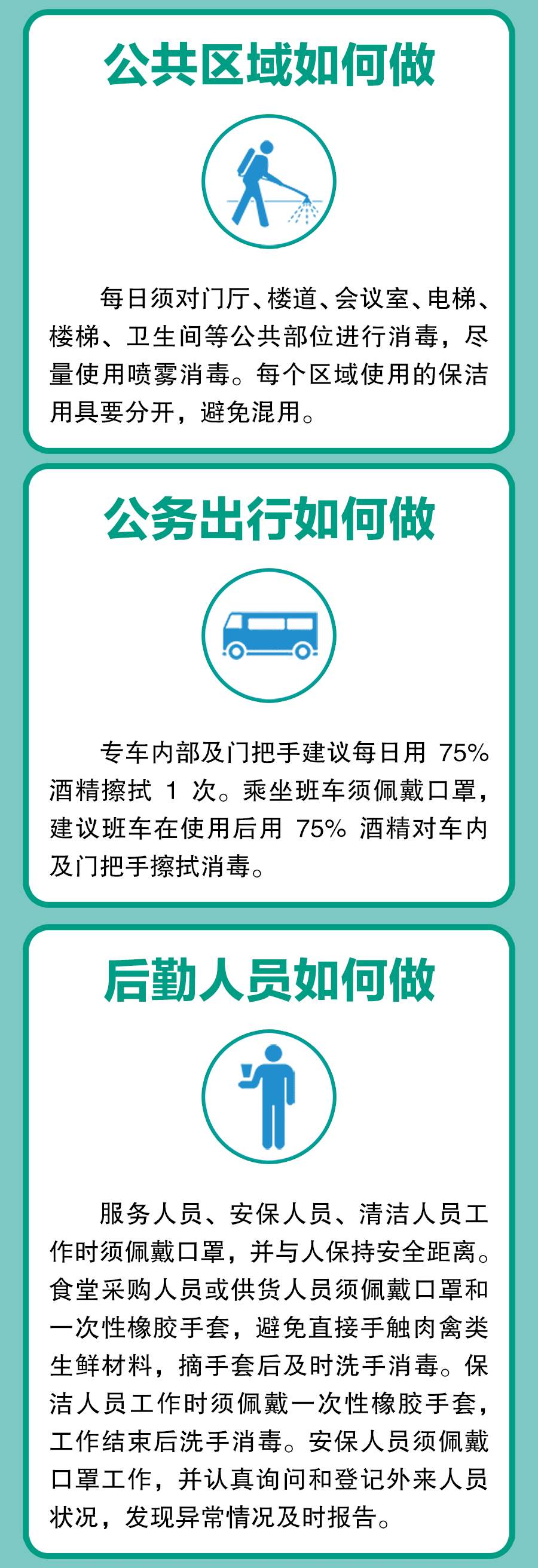 公共区域如何做

每日须对门厅、楼道、会议室、电梯、楼梯、卫生间等公共部位进行消毒，尽量使用喷雾消毒。每个区域使用的保洁用具要分开，避免混用。

公务出行如何做

专车内部及门把手建议每日用 75% 酒精擦拭 1 次。乘坐班车须佩戴口罩，建议班车在使用后用 75% 酒精对车内及门把手擦拭消毒。

后勤人员如何做

服务人员、安保人员、清洁人员工作时须佩戴口罩，并与人保持安全距离。食堂采购人员或供货人员须佩戴口罩和一次性橡胶手套，避免直接手触肉禽类生鲜材料，摘手套后及时洗手消毒。保洁人员工作时须佩戴一次性橡胶手套，工作结束后洗手消毒。安保人员须佩戴口罩工作，并认真询问和登记外来人员状况，发现异常情况及时报告。